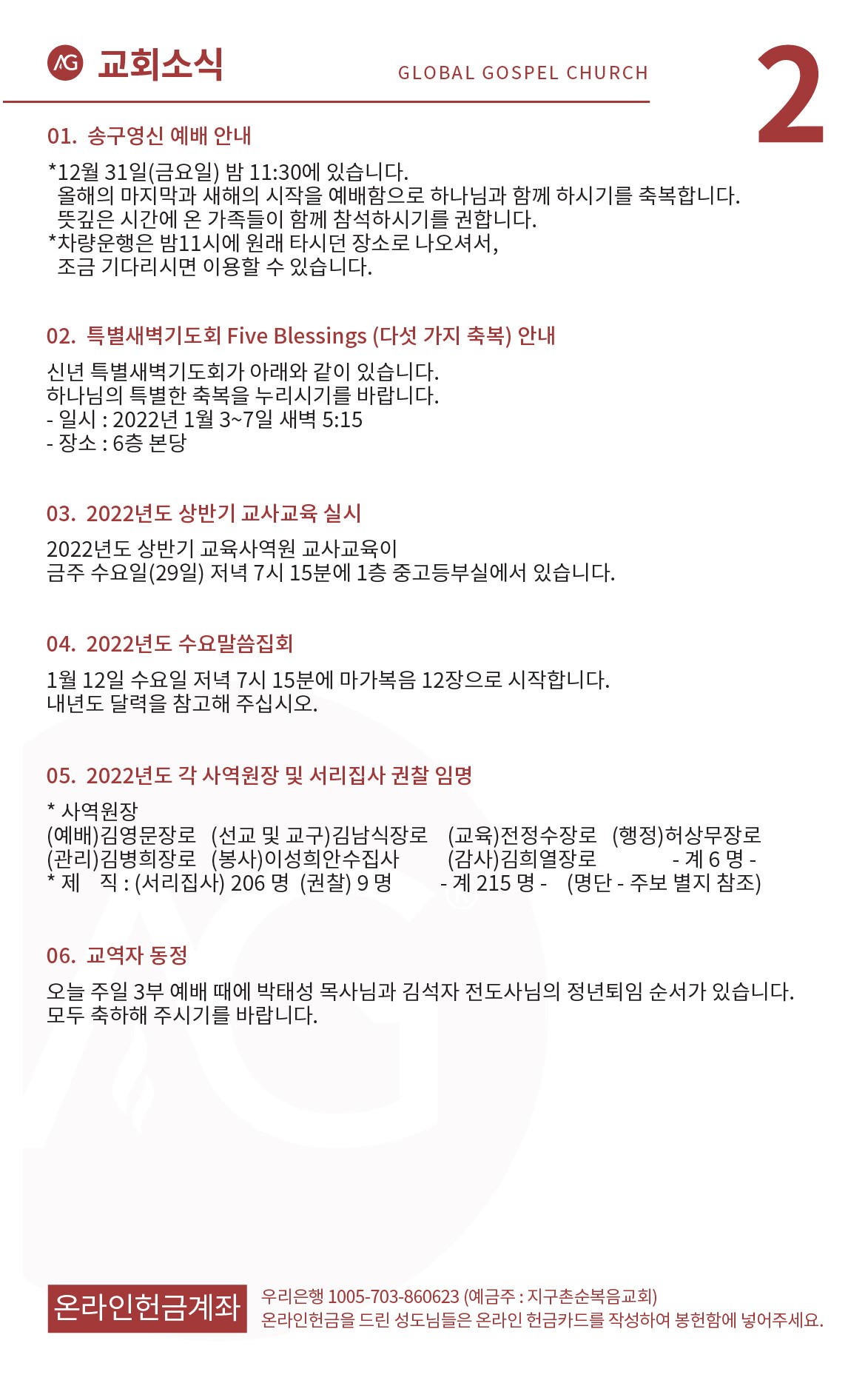 AG 교회소식

GLOBAL GOSPEL CHURCH

2

01. 송구영신 예배 안내

*12월 31일(금요일) 밤 11:30에 있습니다.
올해의 마지막과 새해의 시작을 예배함으로 하나님과 함께 하시기를 축복합니다.
뜻깊은 시간에 온 가족들이 함께 참석하시기를 권합니다.
*차량운행은 밤11시에 원래 타시던 장소로 나오셔서,
조금 기다리시면 이용할 수 있습니다.

02. 특별새벽기도회 Five Blessings (다섯 가지 축복) 안내

신년 특별새벽기도회가 아래와 같이 있습니다.
하나님의 특별한 축복을 누리시기를 바랍니다.
- 일시 : 2022년 1월 3~7일 새벽 5:15
- 장소 : 6층 본당

03. 2022년도 상반기 교사교육 실시

2022년도 상반기 교육사역원 교사교육이
금주 수요일(29일) 저녁 7시 15분에 1층 중고등부실에서 있습니다.

04. 2022년도 수요말씀집회

1월 12일 수요일 저녁 7시 15분에 마가복음 12장으로 시작합니다.
내년도 달력을 참고해 주십시오.

05. 2022년도 각 사역원장 및 서리집사 권찰 임명

* 사역원장
(예배)김영문장로 (선교 및 교구)김남식장로 (교육)전정수장로 (행정)허상무장로
(관리)김병희장로 (봉사)이성희안수집사 (감사)김희열장로 - 계 6 명 -
* 제 직 : (서리집사) 206 명 (권찰) 9 명 - 계 215 명 - (명단 - 주보 별지 참조)

06. 교역자 동정

오늘 주일 3부 예배 때에 박태성 목사님과 김석자 전도사님의 정년퇴임 순서가 있습니다.
모두 축하해 주시기를 바랍니다.

온라인헌금계좌

우리은행 1005-703-860623 (예금주 : 지구촌순복음교회)
온라인헌금을 드린 성도님들은 온라인 헌금카드를 작성하여 봉헌함에 넣어주세요.